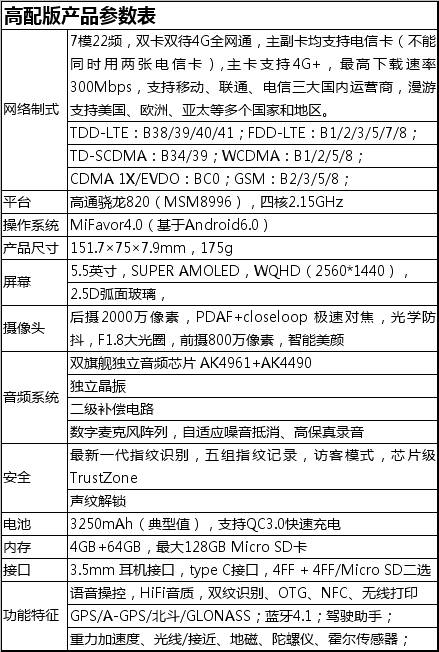 高配版产品参数表

| | |
|---|---|
| 网络制式 | 7模22频，双卡双待4G全网通，主副卡均支持电信卡（不能同时用两张电信卡），主卡支持4G+，最高下载速率300Mbps，支持移动、联通、电信三大国内运营商，漫游支持美国、欧洲、亚太等多个国家和地区。 |
| | TDD-LTE：B38/39/40/41；FDD-LTE：B1/2/3/5/7/8； |
| | TD-SCDMA：B34/39；WCDMA：B1/2/5/8； |
| | CDMA 1X/EVDO：BC0；GSM：B2/3/5/8； |
| 平台 | 高通骁龙820（MSM8996），四核2.15GHz |
| 操作系统 | MiFavor4.0（基于Android6.0） |
| 产品尺寸 | 151.7×75×7.9mm，175g |
| 屏幕 | 5.5英寸，SUPER AMOLED，WQHD（2560*1440）， |
| | 2.5D弧面玻璃， |
| 摄像头 | 后摄2000万像素，PDAF+closeloop 极速对焦，光学防抖，F1.8大光圈，前摄800万像素，智能美颜 |
| 音频系统 | 双旗舰独立音频芯片 AK4961+AK4490 |
| | 独立晶振 |
| | 二级补偿电路 |
| | 数字麦克风阵列，自适应噪音抵消、高保真录音 |
| 安全 | 最新一代指纹识别，五组指纹记录，访客模式，芯片级TrustZone |
| | 声纹解锁 |
| 电池 | 3250mAh（典型值），支持QC3.0快速充电 |
| 内存 | 4GB+64GB，最大128GB Micro SD卡 |
| 接口 | 3.5mm 耳机接口，type C接口，4FF + 4FF/Micro SD二选 |
| 功能特征 | 语音操控，HiFi音质，双纹识别、OTG、NFC、无线打印 |
| | GPS/A-GPS/北斗/GLONASS；蓝牙4.1；驾驶助手； |
| | 重力加速度、光线/接近、地磁、陀螺仪、霍尔传感器； |